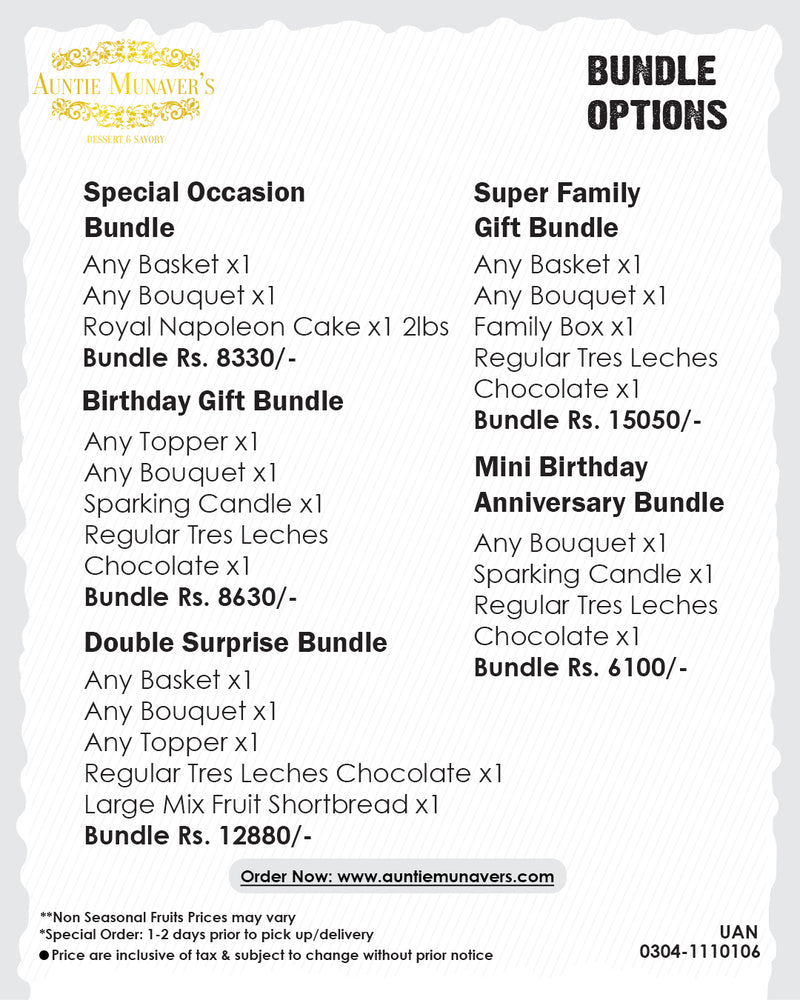 AUNTIE MUNAVER'S
DESSERT & SAVORY

BUNDLE OPTIONS

Special Occasion Bundle
Any Basket x1
Any Bouquet x1
Royal Napoleon Cake x1 2lbs
Bundle Rs. 8330/-

Birthday Gift Bundle
Any Topper x1
Any Bouquet x1
Sparking Candle x1
Regular Tres Leches Chocolate x1
Bundle Rs. 8630/-

Double Surprise Bundle
Any Basket x1
Any Bouquet x1
Any Topper x1
Regular Tres Leches Chocolate x1
Large Mix Fruit Shortbread x1
Bundle Rs. 12880/-

Super Family Gift Bundle
Any Basket x1
Any Bouquet x1
Family Box x1
Regular Tres Leches Chocolate x1
Bundle Rs. 15050/-

Mini Birthday Anniversary Bundle
Any Bouquet x1
Sparking Candle x1
Regular Tres Leches Chocolate x1
Bundle Rs. 6100/-

Order Now: www.auntiemunavers.com

**Non Seasonal Fruits Prices may vary
*Special Order: 1-2 days prior to pick up/delivery
● Price are inclusive of tax & subject to change without prior notice

UAN
0304-1110106